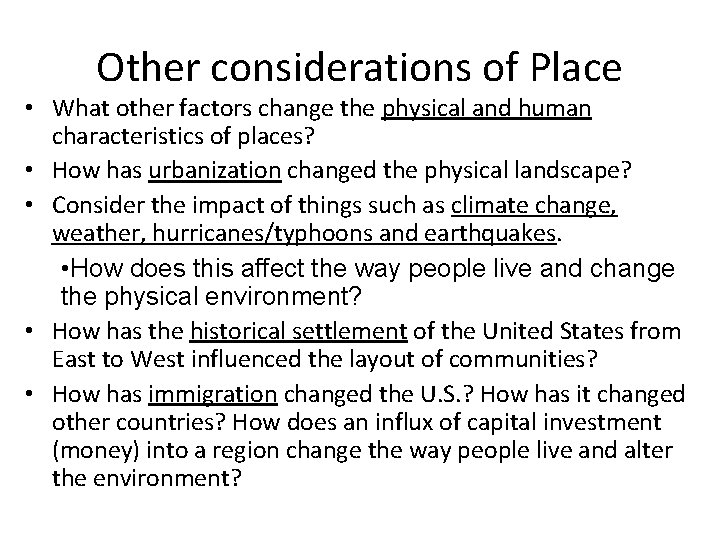 Other considerations of Place

• What other factors change the physical and human characteristics of places?

• How has urbanization changed the physical landscape?

• Consider the impact of things such as climate change, weather, hurricanes/typhoons and earthquakes.

•How does this affect the way people live and change the physical environment?

• How has the historical settlement of the United States from East to West influenced the layout of communities?

• How has immigration changed the U.S.? How has it changed other countries? How does an influx of capital investment (money) into a region change the way people live and alter the environment?